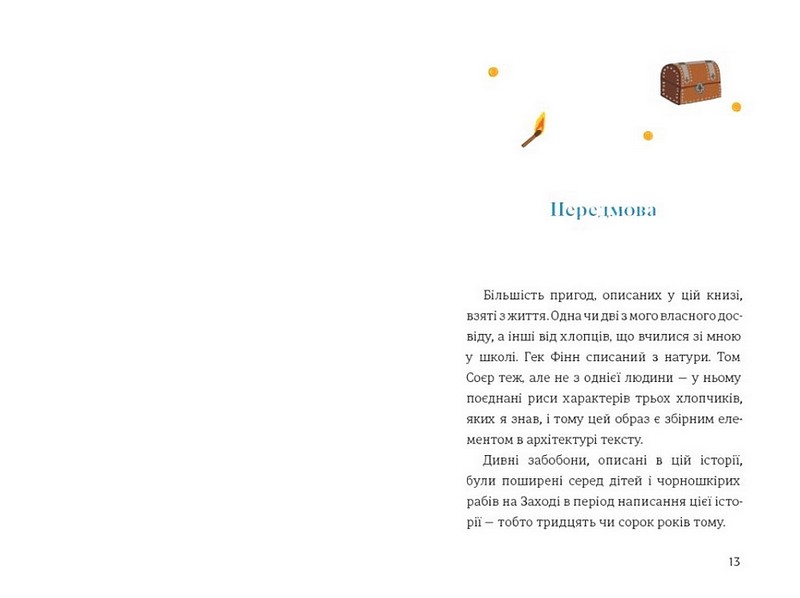 Передмова

Більшість пригод, описаних у цій книзі, взяті з життя. Одна чи дві з мого власного досвіду, а інші від хлопців, що вчилися зі мною у школі. Гек Фінн списаний з натури. Том Соєр теж, але не з однієї людини — у ньому поєднані риси характерів трьох хлопчиків, яких я знав, і тому цей образ є збірним елементом в архітектурі тексту.

Дивні забобони, описані в цій історії, були поширені серед дітей і чорношкірих рабів на Заході в період написання цієї історії — тобто тридцять чи сорок років тому.

13